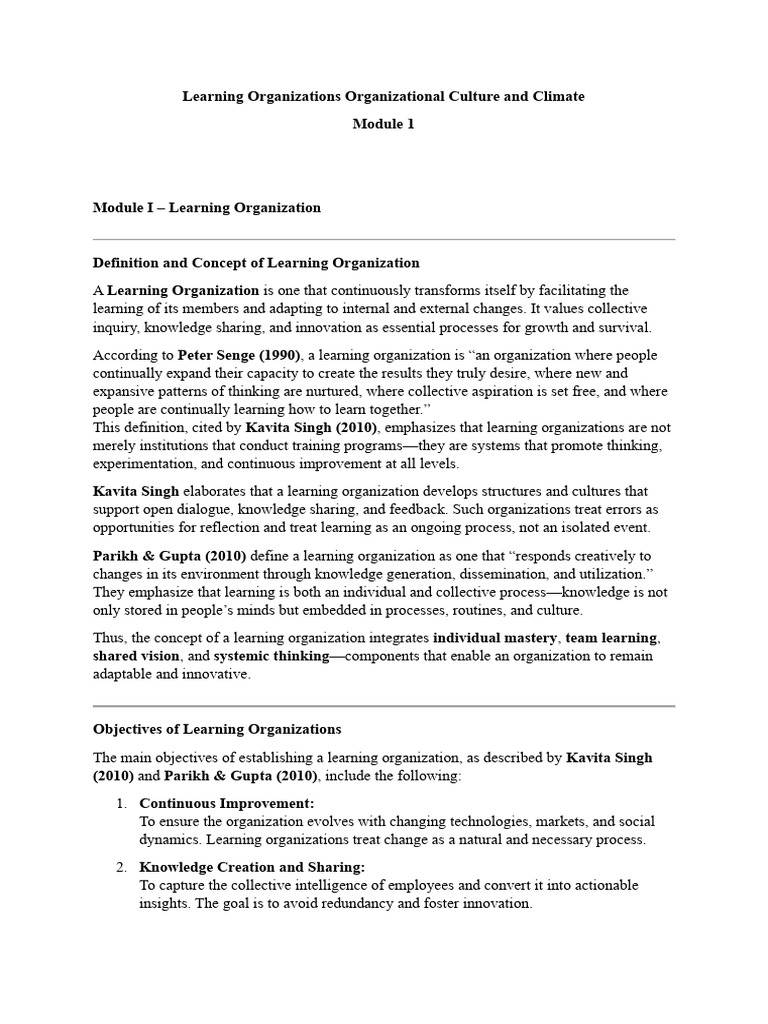 Learning Organizations Organizational Culture and Climate

Module 1

Module I – Learning Organization

Definition and Concept of Learning Organization

A Learning Organization is one that continuously transforms itself by facilitating the learning of its members and adapting to internal and external changes. It values collective inquiry, knowledge sharing, and innovation as essential processes for growth and survival.

According to Peter Senge (1990), a learning organization is "an organization where people continually expand their capacity to create the results they truly desire, where new and expansive patterns of thinking are nurtured, where collective aspiration is set free, and where people are continually learning how to learn together."

This definition, cited by Kavita Singh (2010), emphasizes that learning organizations are not merely institutions that conduct training programs—they are systems that promote thinking, experimentation, and continuous improvement at all levels.

Kavita Singh elaborates that a learning organization develops structures and cultures that support open dialogue, knowledge sharing, and feedback. Such organizations treat errors as opportunities for reflection and treat learning as an ongoing process, not an isolated event.

Parikh & Gupta (2010) define a learning organization as one that "responds creatively to changes in its environment through knowledge generation, dissemination, and utilization." They emphasize that learning is both an individual and collective process—knowledge is not only stored in people's minds but embedded in processes, routines, and culture.

Thus, the concept of a learning organization integrates individual mastery, team learning, shared vision, and systemic thinking—components that enable an organization to remain adaptable and innovative.

Objectives of Learning Organizations

The main objectives of establishing a learning organization, as described by Kavita Singh (2010) and Parikh & Gupta (2010), include the following:

1. Continuous Improvement:
To ensure the organization evolves with changing technologies, markets, and social dynamics. Learning organizations treat change as a natural and necessary process.

2. Knowledge Creation and Sharing:
To capture the collective intelligence of employees and convert it into actionable insights. The goal is to avoid redundancy and foster innovation.